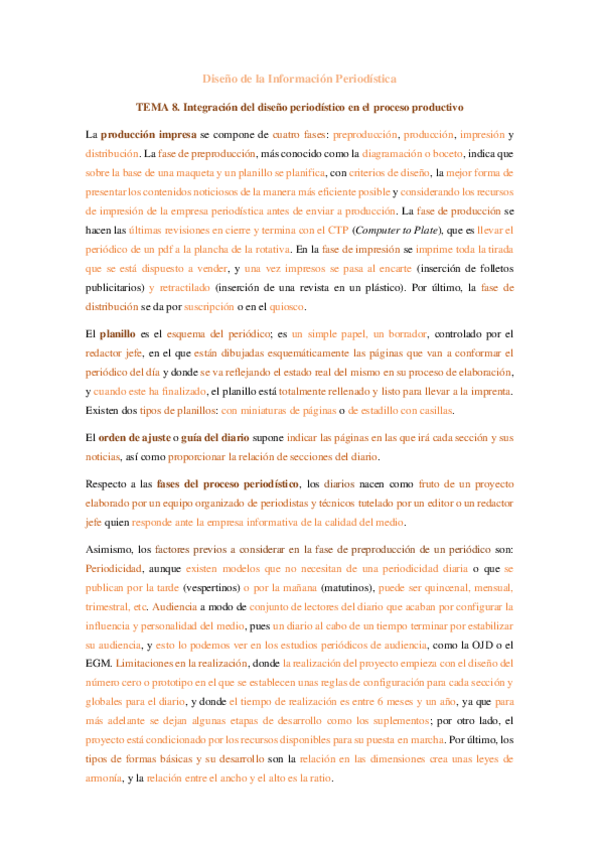 Diseño de la Información Periodística

TEMA 8. Integración del diseño periodístico en el proceso productivo

La producción impresa se compone de cuatro fases: preproducción, producción, impresión y distribución. La fase de preproducción, más conocido como la diagramación o boceto, indica que sobre la base de una maqueta y un planillo se planifica, con criterios de diseño, la mejor forma de presentar los contenidos noticiosos de la manera más eficiente posible y considerando los recursos de impresión de la empresa periodística antes de enviar a producción. La fase de producción se hacen las últimas revisiones en cierre y termina con el CTP (Computer to Plate), que es llevar el periódico de un pdf a la plancha de la rotativa. En la fase de impresión se imprime toda la tirada que se está dispuesto a vender, y una vez impresos se pasa al encarte (inserción de folletos publicitarios) y retractilado (inserción de una revista en un plástico). Por último, la fase de distribución se da por suscripción o en el quiosco.

El planillo es el esquema del periódico; es un simple papel, un borrador, controlado por el redactor jefe, en el que están dibujadas esquemáticamente las páginas que van a conformar el periódico del día y donde se va reflejando el estado real del mismo en su proceso de elaboración, y cuando este ha finalizado, el planillo está totalmente rellenado y listo para llevar a la imprenta. Existen dos tipos de planillos: con miniaturas de páginas o de estadillo con casillas.

El orden de ajuste o guía del diario supone indicar las páginas en las que irá cada sección y sus noticias, así como proporcionar la relación de secciones del diario.

Respecto a las fases del proceso periodístico, los diarios nacen como fruto de un proyecto elaborado por un equipo organizado de periodistas y técnicos tutelado por un editor o un redactor jefe quien responde ante la empresa informativa de la calidad del medio.

Asimismo, los factores previos a considerar en la fase de preproducción de un periódico son: Periodicidad, aunque existen modelos que no necesitan de una periodicidad diaria o que se publican por la tarde (vespertinos) o por la mañana (matutinos), puede ser quincenal, mensual, trimestral, etc. Audiencia a modo de conjunto de lectores del diario que acaban por configurar la influencia y personalidad del medio, pues un diario al cabo de un tiempo terminar por estabilizar su audiencia, y esto lo podemos ver en los estudios periódicos de audiencia, como la OJD o el EGM. Limitaciones en la realización, donde la realización del proyecto empieza con el diseño del número cero o prototipo en el que se establecen unas reglas de configuración para cada sección y globales para el diario, y donde el tiempo de realización es entre 6 meses y un año, ya que para más adelante se dejan algunas etapas de desarrollo como los suplementos; por otro lado, el proyecto está condicionado por los recursos disponibles para su puesta en marcha. Por último, los tipos de formas básicas y su desarrollo son la relación en las dimensiones crea unas leyes de armonía, y la relación entre el ancho y el alto es la ratio.